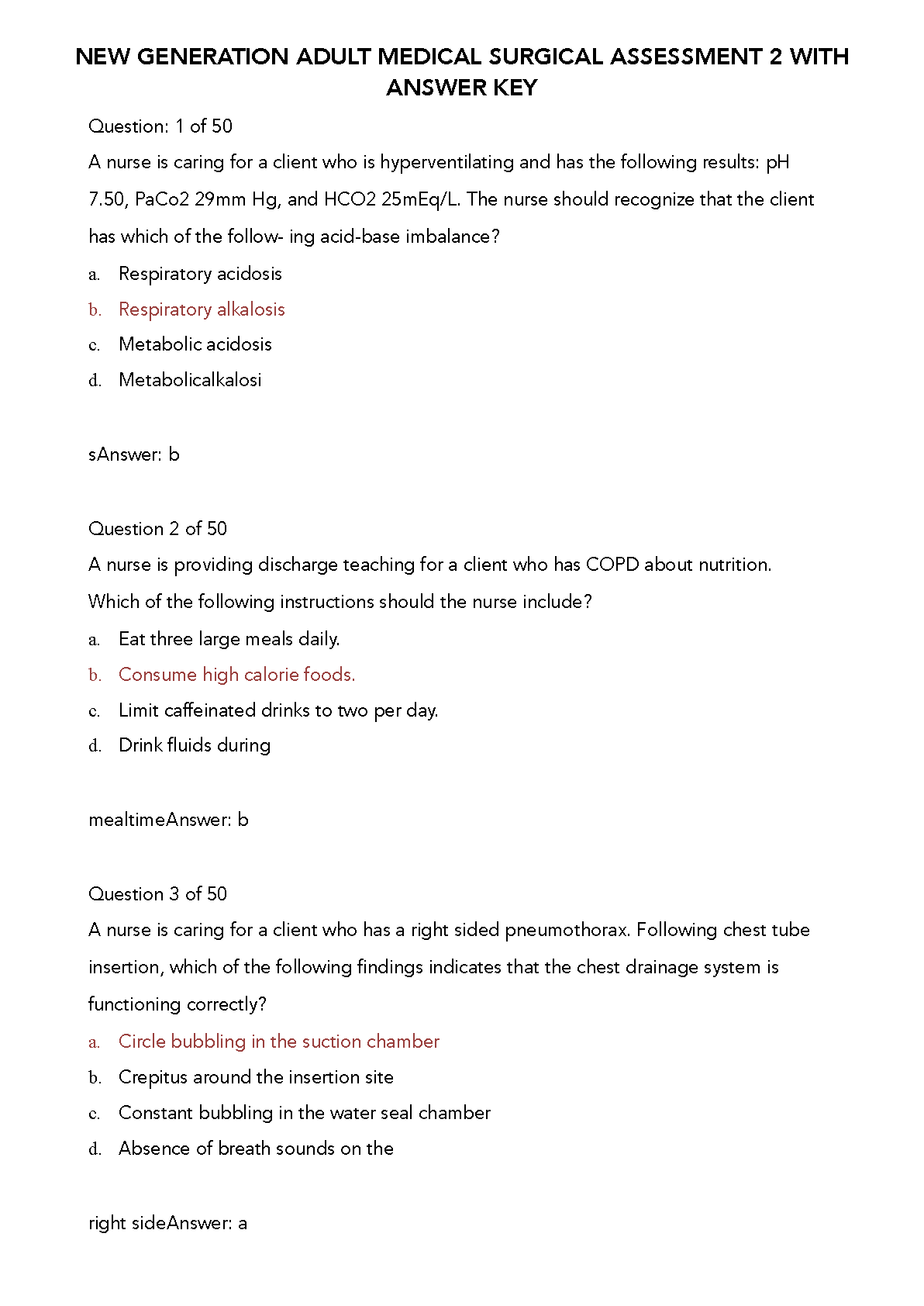 NEW GENERATION ADULT MEDICAL SURGICAL ASSESSMENT 2 WITH ANSWER KEY

Question: 1 of 50

A nurse is caring for a client who is hyperventilating and has the following results: pH 7.50, PaCo2 29mm Hg, and HCO2 25mEq/L. The nurse should recognize that the client has which of the follow- ing acid-base imbalance?

a. Respiratory acidosis
b. Respiratory alkalosis
c. Metabolic acidosis
d. Metabolicalkalosi

sAnswer: b

Question 2 of 50

A nurse is providing discharge teaching for a client who has COPD about nutrition. Which of the following instructions should the nurse include?

a. Eat three large meals daily.
b. Consume high calorie foods.
c. Limit caffeinated drinks to two per day.
d. Drink fluids during

mealtimeAnswer: b

Question 3 of 50

A nurse is caring for a client who has a right sided pneumothorax. Following chest tube insertion, which of the following findings indicates that the chest drainage system is functioning correctly?

a. Circle bubbling in the suction chamber
b. Crepitus around the insertion site
c. Constant bubbling in the water seal chamber
d. Absence of breath sounds on the

right sideAnswer: a